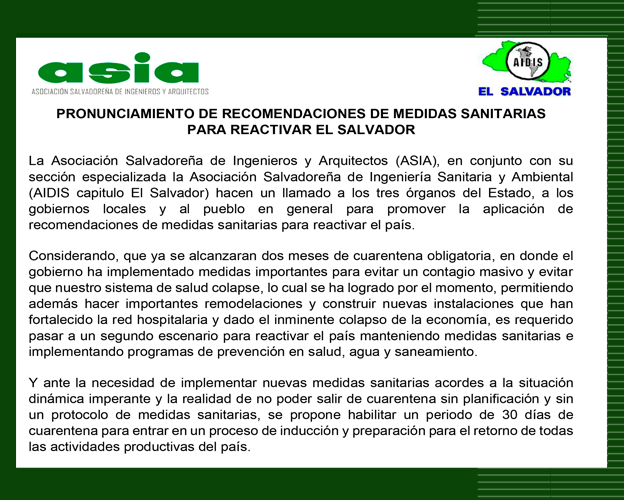 asia
ASOCIACIÓN SALVADOREÑA DE INGENIEROS Y ARQUITECTOS

AIDIS
EL SALVADOR

PRONUNCIAMIENTO DE RECOMENDACIONES DE MEDIDAS SANITARIAS PARA REACTIVAR EL SALVADOR

La Asociación Salvadoreña de Ingenieros y Arquitectos (ASIA), en conjunto con su sección especializada la Asociación Salvadoreña de Ingeniería Sanitaria y Ambiental (AIDIS capitulo El Salvador) hacen un llamado a los tres órganos del Estado, a los gobiernos locales y al pueblo en general para promover la aplicación de recomendaciones de medidas sanitarias para reactivar el país.

Considerando, que ya se alcanzaran dos meses de cuarentena obligatoria, en donde el gobierno ha implementado medidas importantes para evitar un contagio masivo y evitar que nuestro sistema de salud colapse, lo cual se ha logrado por el momento, permitiendo además hacer importantes remodelaciones y construir nuevas instalaciones que han fortalecido la red hospitalaria y dado el inminente colapso de la economía, es requerido pasar a un segundo escenario para reactivar el país manteniendo medidas sanitarias e implementando programas de prevención en salud, agua y saneamiento.

Y ante la necesidad de implementar nuevas medidas sanitarias acordes a la situación dinámica imperante y la realidad de no poder salir de cuarentena sin planificación y sin un protocolo de medidas sanitarias, se propone habilitar un periodo de 30 días de cuarentena para entrar en un proceso de inducción y preparación para el retorno de todas las actividades productivas del país.